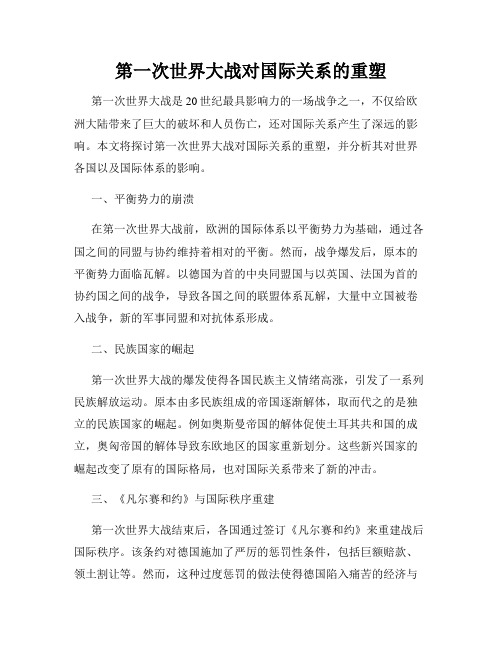 第一次世界大战对国际关系的重塑

第一次世界大战是20世纪最具影响力的一场战争之一，不仅给欧洲大陆带来了巨大的破坏和人员伤亡，还对国际关系产生了深远的影响。本文将探讨第一次世界大战对国际关系的重塑，并分析其对世界各国以及国际体系的影响。

一、平衡势力的崩溃

在第一次世界大战前，欧洲的国际体系以平衡势力为基础，通过各国之间的同盟与协约维持着相对的平衡。然而，战争爆发后，原本的平衡势力面临瓦解。以德国为首的中央同盟国与以英国、法国为首的协约国之间的战争，导致各国之间的联盟体系瓦解，大量中立国被卷入战争，新的军事同盟和对抗体系形成。

二、民族国家的崛起

第一次世界大战的爆发使得各国民族主义情绪高涨，引发了一系列民族解放运动。原本由多民族组成的帝国逐渐解体，取而代之的是独立的民族国家的崛起。例如奥斯曼帝国的解体促使土耳其共和国的成立，奥匈帝国的解体导致东欧地区的国家重新划分。这些新兴国家的崛起改变了原有的国际格局，也对国际关系带来了新的冲击。

三、《凡尔赛和约》与国际秩序重建

第一次世界大战结束后，各国通过签订《凡尔赛和约》来重建战后国际秩序。该条约对德国施加了严厉的惩罚性条件，包括巨额赔款、领土割让等。然而，这种过度惩罚的做法使得德国陷入痛苦的经济与